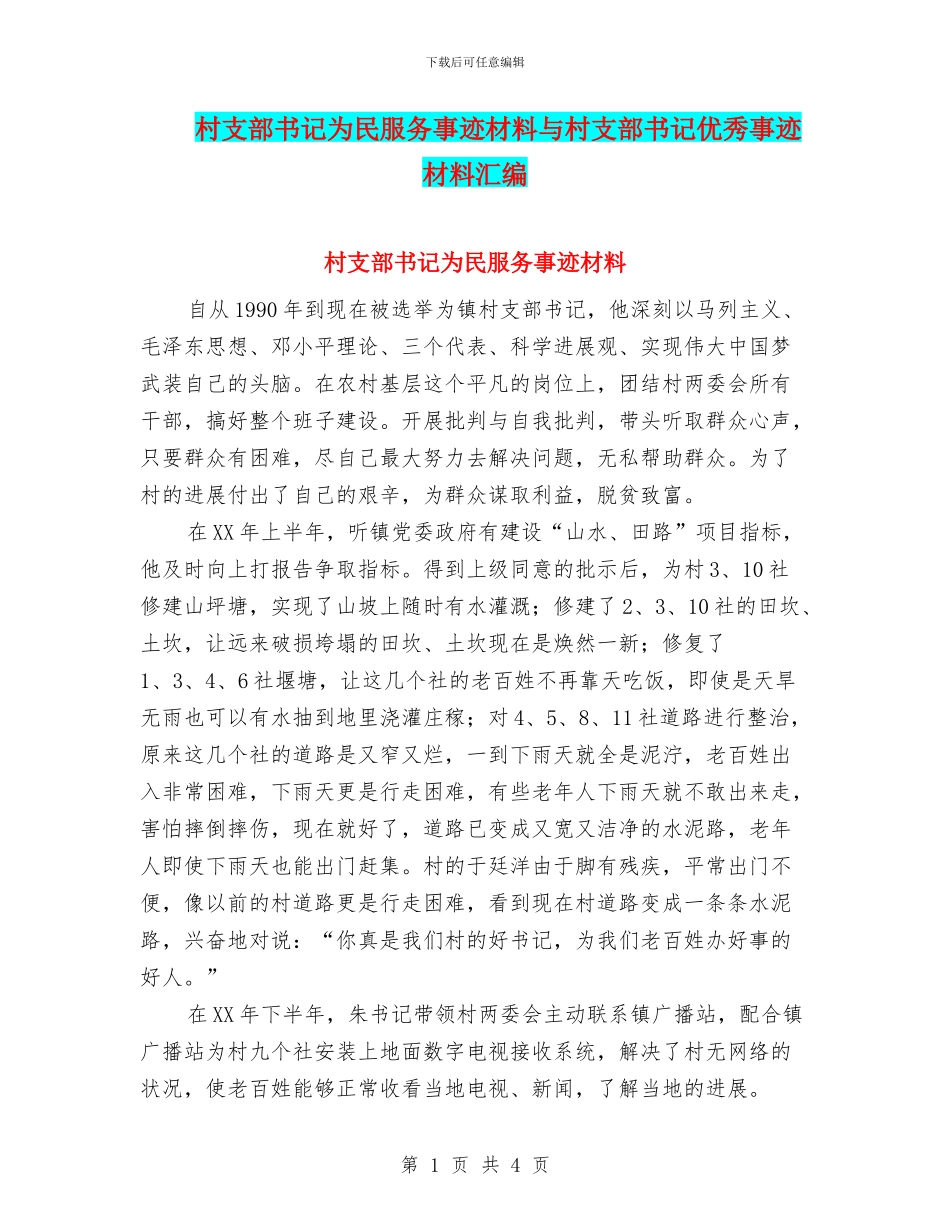 下载后可任意编辑

村支部书记为民服务事迹材料与村支部书记优秀事迹材料汇编

村支部书记为民服务事迹材料

自从1990年到现在被选举为镇村支部书记，他深刻以马列主义、毛泽东思想、邓小平理论、三个代表、科学进展观、实现伟大中国梦武装自己的头脑。在农村基层这个平凡的岗位上，团结村两委会所有干部，搞好整个班子建设。开展批判与自我批判，带头听取群众心声，只要群众有困难，尽自己最大努力去解决问题，无私帮助群众。为了村的进展付出了自己的艰辛，为群众谋取利益，脱贫致富。

在XX年上半年，听镇党委政府有建设“山水、田路”项目指标，他及时向上打报告争取指标。得到上级同意的批示后，为村3、10社修建山坪塘，实现了山坡上随时有水灌溉；修建了2、3、10社的田坎、土坎，让远来破损垮塌的田坎、土坎现在是焕然一新；修复了1、3、4、6社堰塘，让这几个社的老百姓不再靠天吃饭，即使是天旱无雨也可以有水抽到地里浇灌庄稼；对4、5、8、11社道路进行整治，原来这几个社的道路是又窄又烂，一到下雨天就全是泥泞，老百姓出入非常困难，下雨天更是行走困难，有些老年人下雨天就不敢出来走，害怕摔倒摔伤，现在就好了，道路已变成又宽又洁净的水泥路，老年人即使下雨天也能出门赶集。村的于廷洋由于脚有残疾，平常出门不便，像以前的村道路更是行走困难，看到现在村道路变成一条条水泥路，兴奋地对说：“你真是我们村的好书记，为我们老百姓办好事的好人。”

在XX年下半年，朱书记带领村两委会主动联系镇广播站，配合镇广播站为村九个社安装上地面数字电视接收系统，解决了村无网络的状况，使老百姓能够正常收看当地电视、新闻，了解当地的进展。

第 1 页 共 4 页